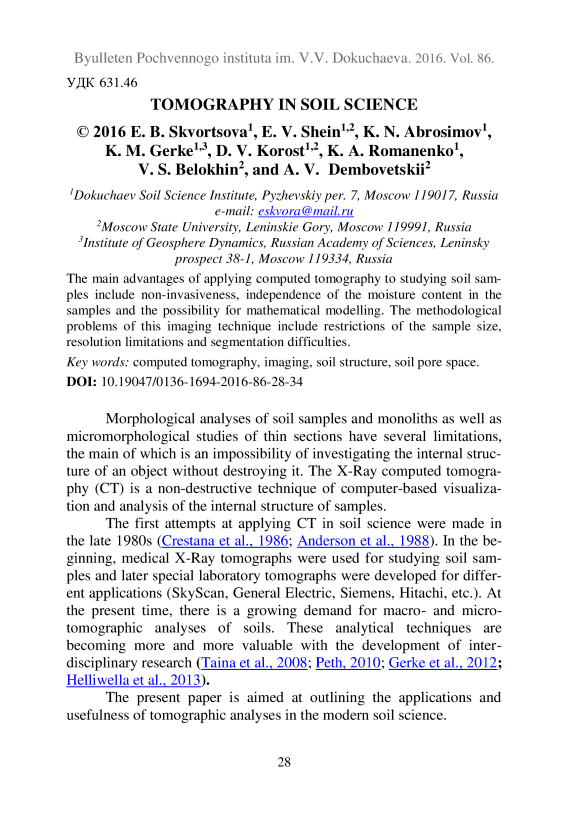 Byulleten Pochvennogo instituta im. V.V. Dokuchaeva. 2016. Vol. 86.

УДК 631.46

TOMOGRAPHY IN SOIL SCIENCE

© 2016 E. B. Skvortsova$^{1}$, E. V. Shein$^{1,2}$, K. N. Abrosimov$^{1}$, K. M. Gerke$^{1,3}$, D. V. Korost$^{1,2}$, K. A. Romanenko$^{1}$, V. S. Belokhin$^{2}$, and A. V. Dembovetskii$^{2}$

$^{1}$Dokuchaev Soil Science Institute, Pyzhevskiy per. 7, Moscow 119017, Russia
e-mail: eskvora@mail.ru
$^{2}$Moscow State University, Leninskie Gory, Moscow 119991, Russia
$^{3}$Institute of Geosphere Dynamics, Russian Academy of Sciences, Leninsky prospect 38-1, Moscow 119334, Russia

The main advantages of applying computed tomography to studying soil samples include non-invasiveness, independence of the moisture content in the samples and the possibility for mathematical modelling. The methodological problems of this imaging technique include restrictions of the sample size, resolution limitations and segmentation difficulties.

Key words: computed tomography, imaging, soil structure, soil pore space.

DOI: 10.19047/0136-1694-2016-86-28-34

Morphological analyses of soil samples and monoliths as well as micromorphological studies of thin sections have several limitations, the main of which is an impossibility of investigating the internal structure of an object without destroying it. The X-Ray computed tomography (CT) is a non-destructive technique of computer-based visualization and analysis of the internal structure of samples.

The first attempts at applying CT in soil science were made in the late 1980s (Crestana et al., 1986; Anderson et al., 1988). In the beginning, medical X-Ray tomographs were used for studying soil samples and later special laboratory tomographs were developed for different applications (SkyScan, General Electric, Siemens, Hitachi, etc.). At the present time, there is a growing demand for macro- and microtomographic analyses of soils. These analytical techniques are becoming more and more valuable with the development of interdisciplinary research (Taina et al., 2008; Peth, 2010; Gerke et al., 2012; Helliwella et al., 2013).

The present paper is aimed at outlining the applications and usefulness of tomographic analyses in the modern soil science.

28